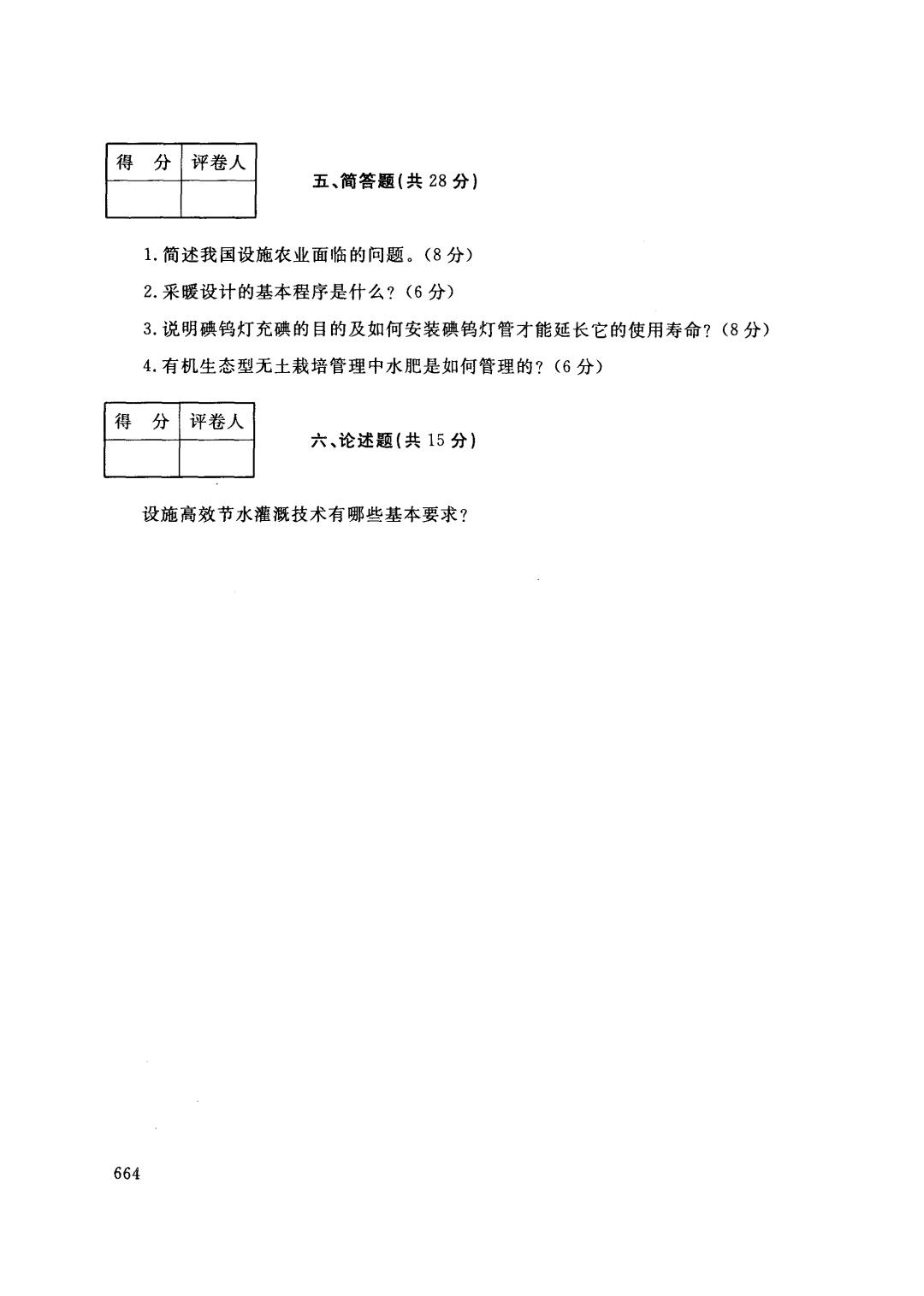 | 得　分 | 评卷人 |
|---|---|
| | |

五、简答题(共 28 分)

1. 简述我国设施农业面临的问题。(8 分)

2. 采暖设计的基本程序是什么?(6 分)

3. 说明碘钨灯充碘的目的及如何安装碘钨灯管才能延长它的使用寿命?(8 分)

4. 有机生态型无土栽培管理中水肥是如何管理的?(6 分)

| 得　分 | 评卷人 |
|---|---|
| | |

六、论述题(共 15 分)

设施高效节水灌溉技术有哪些基本要求?

664